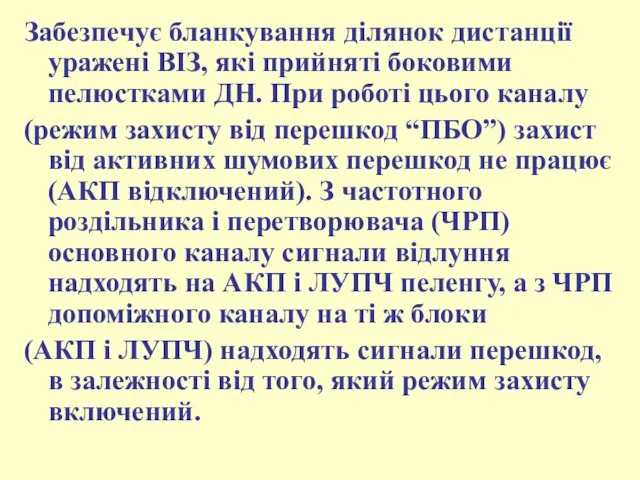 Забезпечує бланкування ділянок дистанції уражені ВІЗ, які прийняті боковими пелюстками ДН. При роботі цього каналу

(режим захисту від перешкод “ПБО”) захист від активних шумових перешкод не працює (АКП відключений). З частотного роздільника і перетворювача (ЧРП) основного каналу сигнали відлуння надходять на АКП і ЛУПЧ пеленгу, а з ЧРП допоміжного каналу на ті ж блоки

(АКП і ЛУПЧ) надходять сигнали перешкод, в залежності від того, який режим захисту включений.